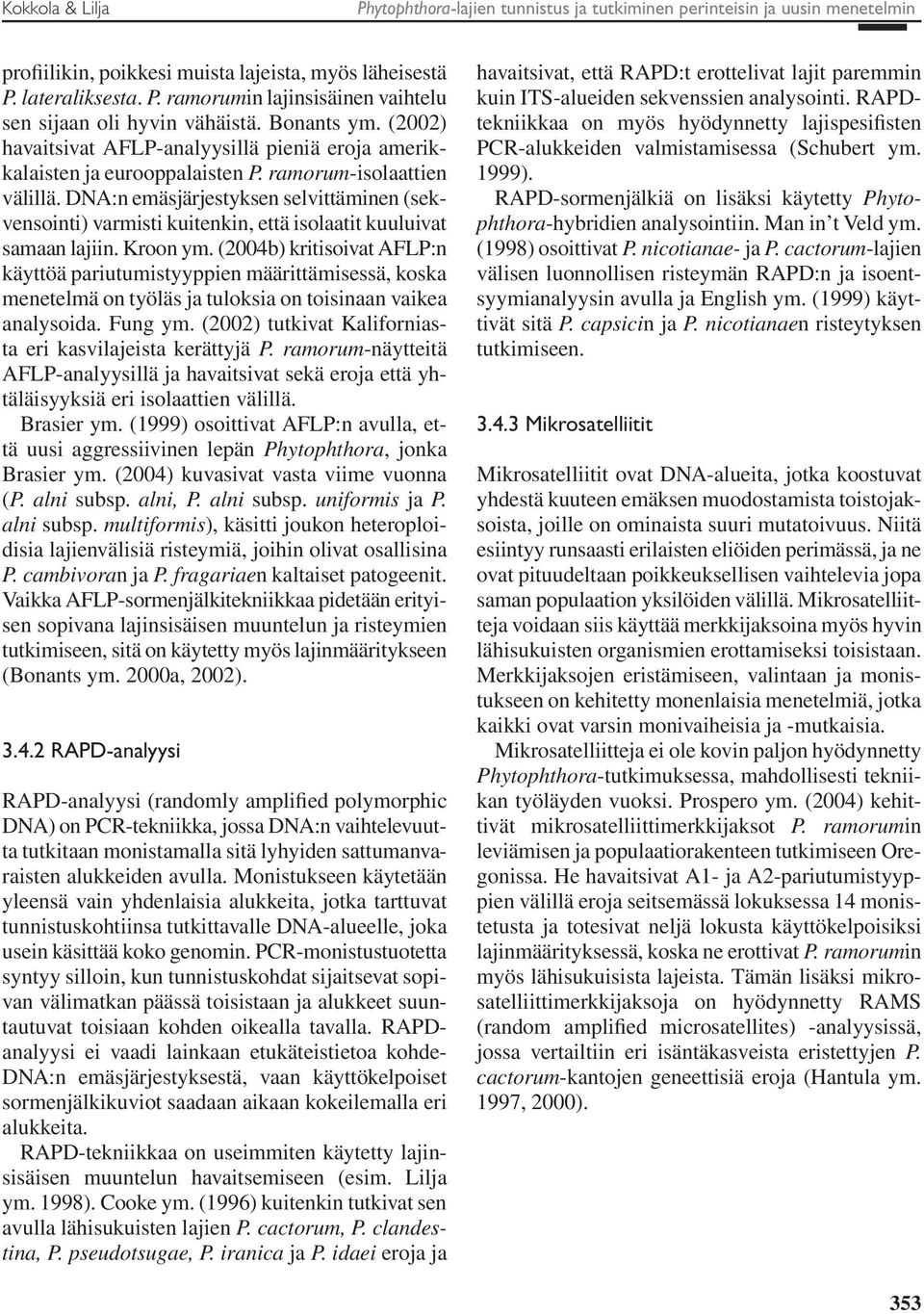 Kokkola & Lilja

Phytophthora-lajien tunnistus ja tutkiminen perinteisin ja uusin menetelmin

profiilikin, poikkesi muista lajeista, myös läheisestä P. lateraliksesta. P. ramorumin lajinsisäinen vaihtelu sen sijaan oli hyvin vähäistä. Bonants ym. (2002) havaitsivat AFLP-analyysillä pieniä eroja amerikkalaisten ja eurooppalaisten P. ramorum-isolaattien välillä. DNA:n emäsjärjestyksen selvittäminen (sekvensointi) varmisti kuitenkin, että isolaatit kuuluivat samaan lajiin. Kroon ym. (2004b) kritisoivat AFLP:n käyttöä pariutumistyyppien määrittämisessä, koska menetelmä on työläs ja tuloksia on toisinaan vaikea analysoida. Fung ym. (2002) tutkivat Kaliforniasta eri kasvilajeista kerättyjä P. ramorum-näytteitä AFLP-analyysillä ja havaitsivat sekä eroja että yhtäläisyyksiä eri isolaattien välillä.

Brasier ym. (1999) osoittivat AFLP:n avulla, että uusi aggressiivinen lepän Phytophthora, jonka Brasier ym. (2004) kuvasivat vasta viime vuonna (P. alni subsp. alni, P. alni subsp. uniformis ja P. alni subsp. multiformis), käsitti joukon heteroploidisia lajienvälisiä risteymiä, joihin olivat osallisina P. cambivoran ja P. fragariaen kaltaiset patogeenit. Vaikka AFLP-sormenjälkitekniikkaa pidetään erityisen sopivana lajinsisäisen muuntelun ja risteymien tutkimiseen, sitä on käytetty myös lajinmääritykseen (Bonants ym. 2000a, 2002).

3.4.2 RAPD-analyysi

RAPD-analyysi (randomly amplified polymorphic DNA) on PCR-tekniikka, jossa DNA:n vaihtelevuutta tutkitaan monistamalla sitä lyhyiden sattumanvaraisten alukkeiden avulla. Monistukseen käytetään yleensä vain yhdenlaisia alukkeita, jotka tarttuvat tunnistuskohtiinsa tutkittavalle DNA-alueelle, joka usein käsittää koko genomin. PCR-monistustuotetta syntyy silloin, kun tunnistuskohdat sijaitsevat sopivan välimatkan päässä toisistaan ja alukkeet suuntautuvat toisiaan kohden oikealla tavalla. RAPD-analyysi ei vaadi lainkaan etukäteistietoa kohde-DNA:n emäsjärjestyksestä, vaan käyttökelpoiset sormenjälkikuviot saadaan aikaan kokeilemalla eri alukkeita.

RAPD-tekniikkaa on useimmiten käytetty lajinsisäisen muuntelun havaitsemiseen (esim. Lilja ym. 1998). Cooke ym. (1996) kuitenkin tutkivat sen avulla lähisukuisten lajien P. cactorum, P. clandestina, P. pseudotsugae, P. iranica ja P. idaei eroja ja havaitsivat, että RAPD:t erottelivat lajit paremmin kuin ITS-alueiden sekvenssien analysointi. RAPD-tekniikkaa on myös hyödynnetty lajispesifisten PCR-alukkeiden valmistamisessa (Schubert ym. 1999).

RAPD-sormenjälkiä on lisäksi käytetty Phytophthora-hybridien analysointiin. Man in't Veld ym. (1998) osoittivat P. nicotianae- ja P. cactorum-lajien välisen luonnollisen risteymän RAPD:n ja isoentsyymianalyysin avulla ja English ym. (1999) käyttivät sitä P. capsicin ja P. nicotianaen risteytyksen tutkimiseen.

3.4.3 Mikrosatelliitit

Mikrosatelliitit ovat DNA-alueita, jotka koostuvat yhdestä kuuteen emäksen muodostamista toistojaksoista, joille on ominaista suuri mutatoivuus. Niitä esiintyy runsaasti erilaisten eliöiden perimässä, ja ne ovat pituudeltaan poikkeuksellisen vaihtelevia jopa saman populaation yksilöiden välillä. Mikrosatelliitteja voidaan siis käyttää merkkijaksoina myös hyvin lähisukuisten organismien erottamiseksi toisistaan. Merkkijaksojen eristämiseen, valintaan ja monistukseen on kehitetty monenlaisia menetelmiä, jotka kaikki ovat varsin monivaiheisia ja -mutkaisia.

Mikrosatelliitteja ei ole kovin paljon hyödynnetty Phytophthora-tutkimuksessa, mahdollisesti tekniikan työläyden vuoksi. Prospero ym. (2004) kehittivät mikrosatelliittimerkkijaksot P. ramorumin leviämisen ja populaatiorakenteen tutkimiseen Oregonissa. He havaitsivat A1- ja A2-pariutumistyyppien välillä eroja seitsemässä lokuksessa 14 monistetusta ja totesivat neljä lokusta käyttökelpoisiksi lajinmäärityksessä, koska ne erottivat P. ramorumin myös lähisukuisista lajeista. Tämän lisäksi mikrosatelliittimerkkijaksoja on hyödynnetty RAMS (random amplified microsatellites) -analyysissä, jossa vertailtiin eri isäntäkasveista eristettyjen P. cactorum-kantojen geneettisiä eroja (Hantula ym. 1997, 2000).

353